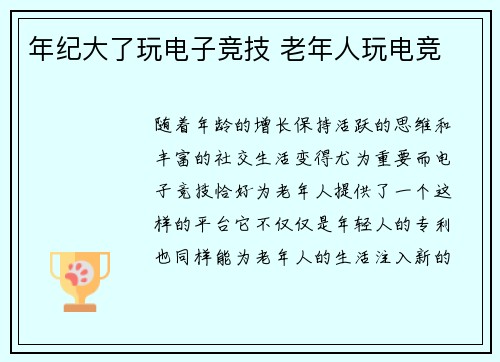 年纪大了玩电子竞技 老年人玩电竞

随着年龄的增长保持活跃的思维和丰富的社交生活变得尤为重要而电子竞技恰好为老年人提供了一个这样的平台它不仅仅是年轻人的专利也同样能为老年人的生活注入新的